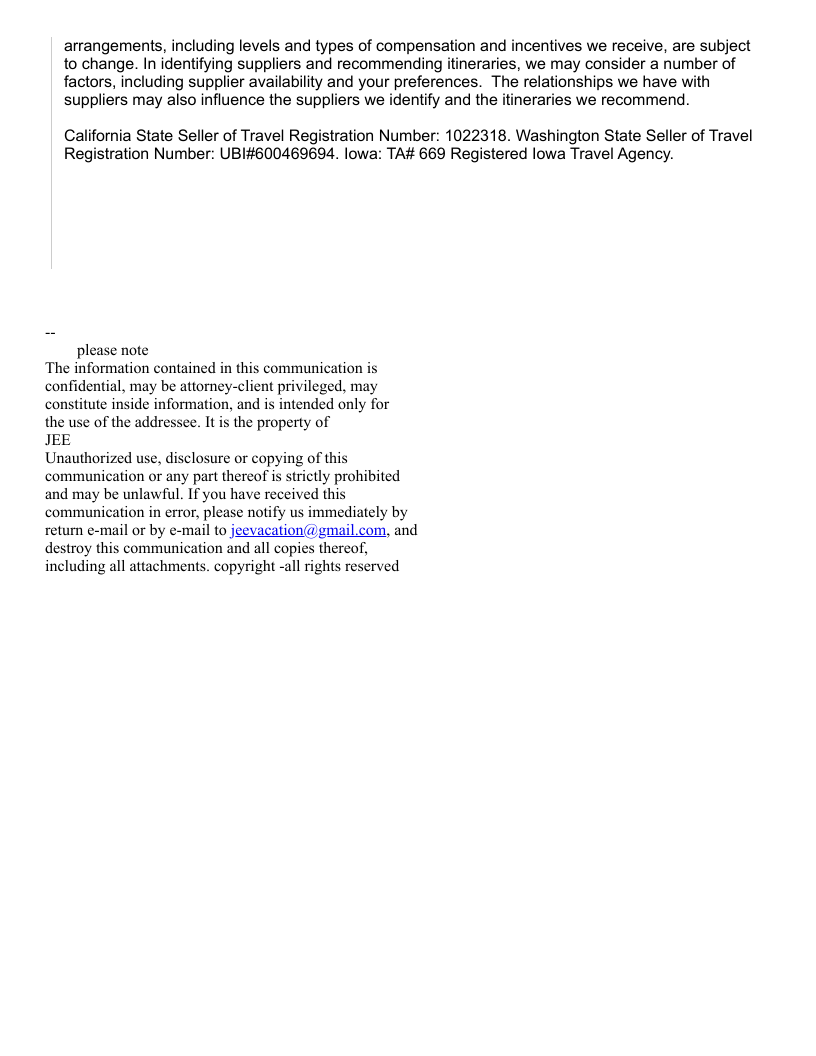 arrangements, including levels and types of compensation and incentives we receive, are subject to change. In identifying suppliers and recommending itineraries, we may consider a number of factors, including supplier availability and your preferences. The relationships we have with suppliers may also influence the suppliers we identify and the itineraries we recommend.

California State Seller of Travel Registration Number: 1022318. Washington State Seller of Travel Registration Number: UBI#600469694. Iowa: TA# 669 Registered Iowa Travel Agency.

--
please note
The information contained in this communication is confidential, may be attorney-client privileged, may constitute inside information, and is intended only for the use of the addressee. It is the property of
JEE
Unauthorized use, disclosure or copying of this communication or any part thereof is strictly prohibited and may be unlawful. If you have received this communication in error, please notify us immediately by return e-mail or by e-mail to jeevacation@gmail.com, and destroy this communication and all copies thereof, including all attachments. copyright -all rights reserved